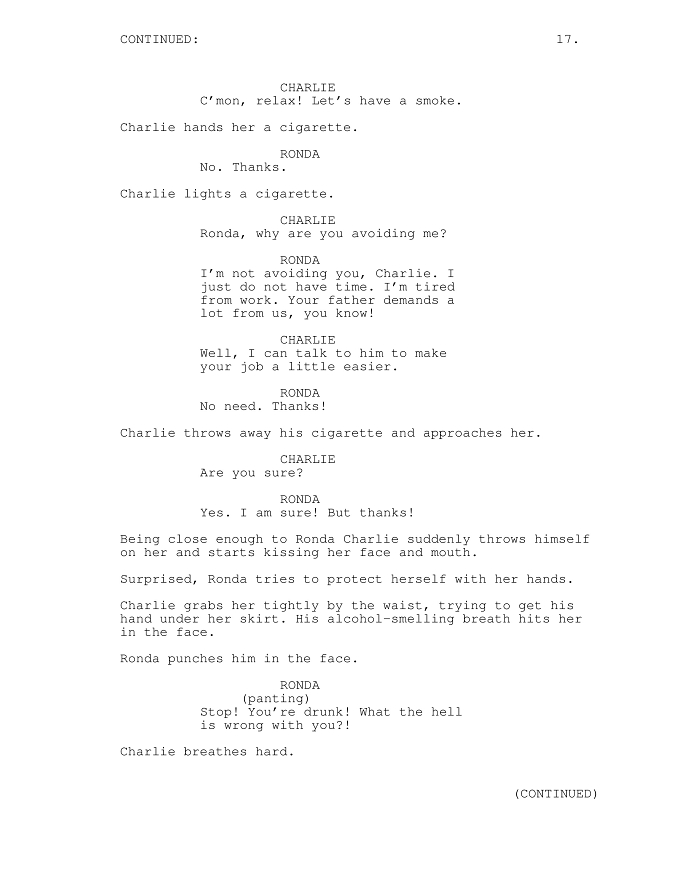 CONTINUED: 17.

CHARLIE
C'mon, relax! Let's have a smoke.

Charlie hands her a cigarette.

RONDA
No. Thanks.

Charlie lights a cigarette.

CHARLIE
Ronda, why are you avoiding me?

RONDA
I'm not avoiding you, Charlie. I just do not have time. I'm tired from work. Your father demands a lot from us, you know!

CHARLIE
Well, I can talk to him to make your job a little easier.

RONDA
No need. Thanks!

Charlie throws away his cigarette and approaches her.

CHARLIE
Are you sure?

RONDA
Yes. I am sure! But thanks!

Being close enough to Ronda Charlie suddenly throws himself on her and starts kissing her face and mouth.

Surprised, Ronda tries to protect herself with her hands.

Charlie grabs her tightly by the waist, trying to get his hand under her skirt. His alcohol-smelling breath hits her in the face.

Ronda punches him in the face.

RONDA
(panting)
Stop! You're drunk! What the hell is wrong with you?!

Charlie breathes hard.

(CONTINUED)